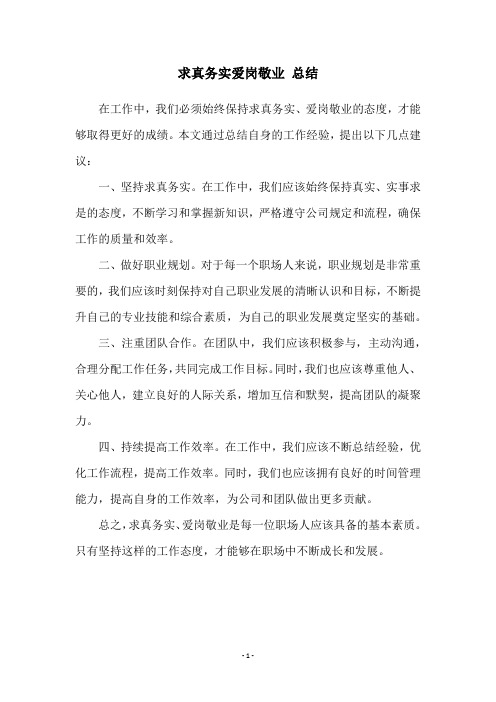 求真务实爱岗敬业 总结

在工作中，我们必须始终保持求真务实、爱岗敬业的态度，才能够取得更好的成绩。本文通过总结自身的工作经验，提出以下几点建议：

一、坚持求真务实。在工作中，我们应该始终保持真实、实事求是的态度，不断学习和掌握新知识，严格遵守公司规定和流程，确保工作的质量和效率。

二、做好职业规划。对于每一个职场人来说，职业规划是非常重要的，我们应该时刻保持对自己职业发展的清晰认识和目标，不断提升自己的专业技能和综合素质，为自己的职业发展奠定坚实的基础。

三、注重团队合作。在团队中，我们应该积极参与，主动沟通，合理分配工作任务，共同完成工作目标。同时，我们也应该尊重他人、关心他人，建立良好的人际关系，增加互信和默契，提高团队的凝聚力。

四、持续提高工作效率。在工作中，我们应该不断总结经验，优化工作流程，提高工作效率。同时，我们也应该拥有良好的时间管理能力，提高自身的工作效率，为公司和团队做出更多贡献。

总之，求真务实、爱岗敬业是每一位职场人应该具备的基本素质。只有坚持这样的工作态度，才能够在职场中不断成长和发展。

- 1 -